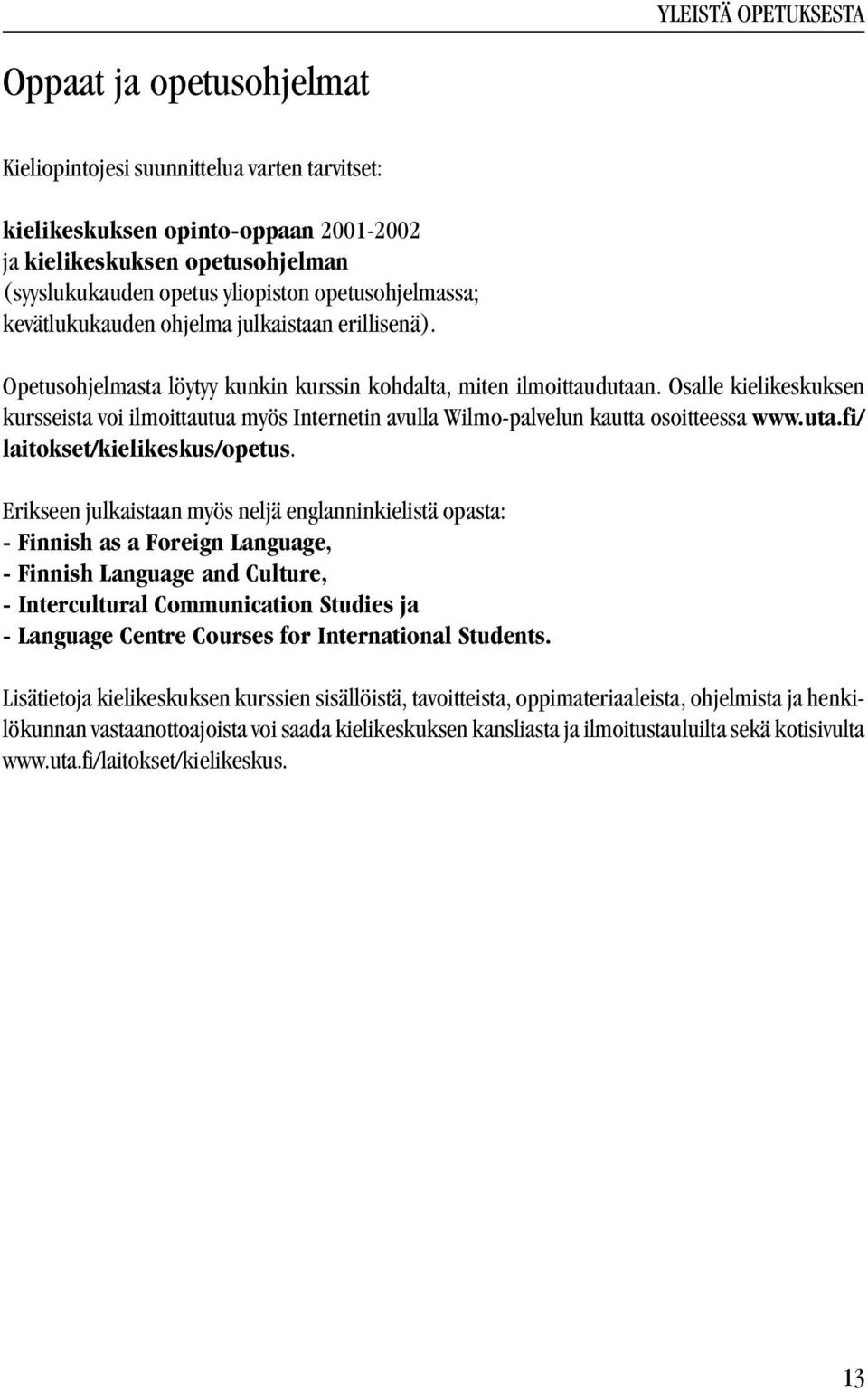 YLEISTÄ OPETUKSESTA

Oppaat ja opetusohjelmat

Kieliopintojesi suunnittelua varten tarvitset:

kielikeskuksen opinto-oppaan 2001-2002
ja kielikeskuksen opetusohjelman
(syyslukukauden opetus yliopiston opetusohjelmassa; kevätlukukauden ohjelma julkaistaan erillisenä).

Opetusohjelmasta löytyy kunkin kurssin kohdalta, miten ilmoittaudutaan. Osalle kielikeskuksen kursseista voi ilmoittautua myös Internetin avulla Wilmo-palvelun kautta osoitteessa www.uta.fi/laitokset/kielikeskus/opetus.

Erikseen julkaistaan myös neljä englanninkielistä opasta:
- Finnish as a Foreign Language,
- Finnish Language and Culture,
- Intercultural Communication Studies ja
- Language Centre Courses for International Students.

Lisätietoja kielikeskuksen kurssien sisällöistä, tavoitteista, oppimateriaaleista, ohjelmista ja henkilökunnan vastaanottoajoista voi saada kielikeskuksen kansliasta ja ilmoitustauluilta sekä kotisivulta www.uta.fi/laitokset/kielikeskus.

13